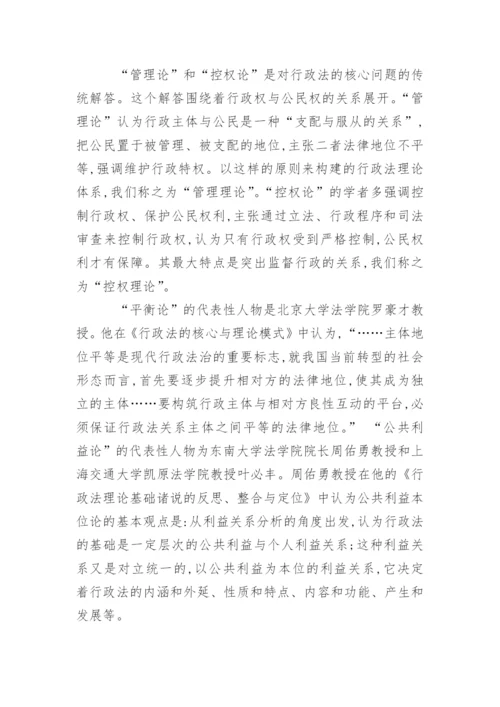 “管理论”和“控权论”是对行政法的核心问题的传统解答。这个解答围绕着行政权与公民权的关系展开。“管理论”认为行政主体与公民是一种“支配与服从的关系”，把公民置于被管理、被支配的地位，主张二者法律地位不平等，强调维护行政特权。以这样的原则来构建的行政法理论体系，我们称之为“管理理论”。“控权论”的学者多强调控制行政权、保护公民权利，主张通过立法、行政程序和司法审查来控制行政权，认为只有行政权受到严格控制，公民权利才有保障。其最大特点是突出监督行政的关系，我们称之为“控权理论”。

“平衡论”的代表性人物是北京大学法学院罗豪才教授。他在《行政法的核心与理论模式》中认为，“……主体地位平等是现代行政法治的重要标志，就我国当前转型的社会形态而言，首先要逐步提升相对方的法律地位，使其成为独立的主体……要构筑行政主体与相对方良性互动的平台，必须保证行政法关系主体之间平等的法律地位。” “公共利益论”的代表性人物为东南大学法学院院长周佑勇教授和上海交通大学凯原法学院教授叶必丰。周佑勇教授在他的《行政法理论基础诸说的反思、整合与定位》中认为公共利益本位论的基本观点是：从利益关系分析的角度出发，认为行政法的基础是一定层次的公共利益与个人利益关系；这种利益关系又是对立统一的，以公共利益为本位的利益关系，它决定着行政法的内涵和外延、性质和特点、内容和功能、产生和发展等。